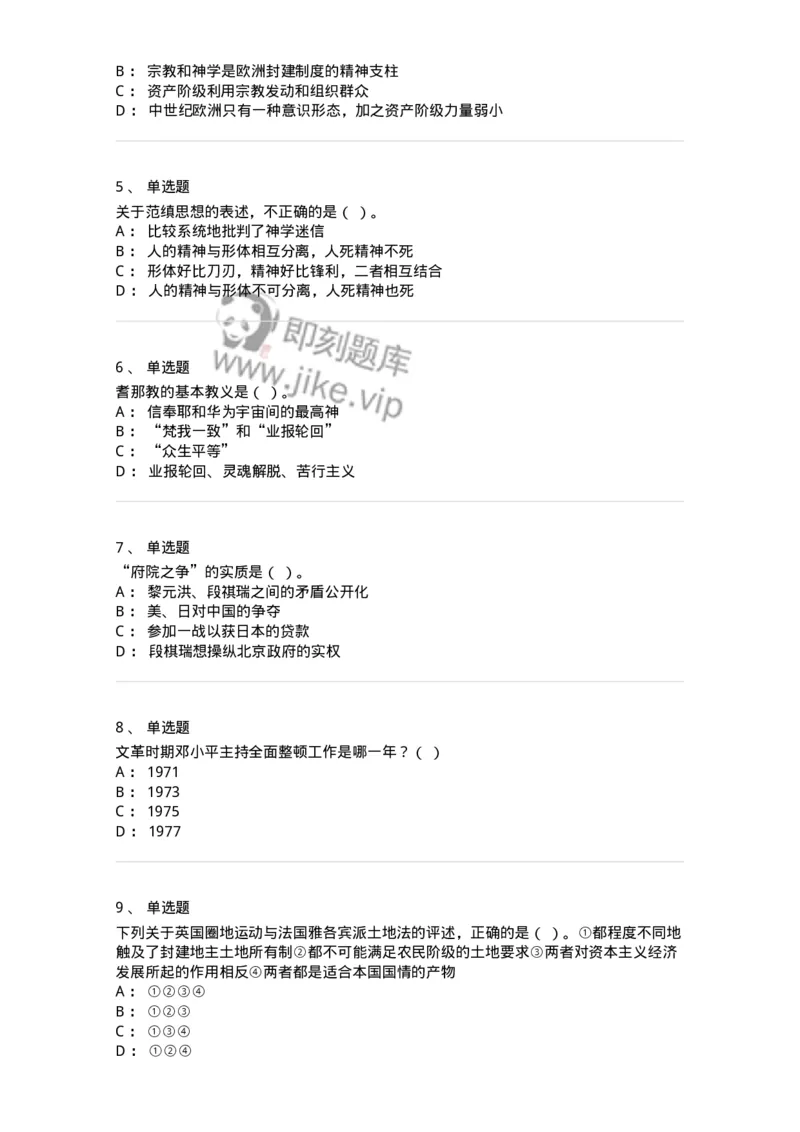 B： 宗教和神学是欧洲封建制度的精神支柱
C： 资产阶级利用宗教发动和组织群众
D： 中世纪欧洲只有一种意识形态，加之资产阶级力量弱小

5、 单选题
关于范缜思想的表述，不正确的是（ ）。
A： 比较系统地批判了神学迷信
B： 人的精神与形体相互分离，人死精神不死
C： 形体好比刀刃，精神好比锋利，二者相互结合
D： 人的精神与形体不可分离，人死精神也死

即刻题库
www.jike.vip

6、 单选题
耆那教的基本教义是（ ）。
A： 信奉耶和华为宇宙间的最高神
B： “梵我一致”和“业报轮回”
C： “众生平等”
D： 业报轮回、灵魂解脱、苦行主义

7、 单选题
“府院之争”的实质是（ ）。
A： 黎元洪、段祺瑞之间的矛盾公开化
B： 美、日对中国的争夺
C： 参加一战以获日本的贷款
D： 段祺瑞想操纵北京政府的实权

8、 单选题
文革时期邓小平主持全面整顿工作是哪一年？（ ）
A： 1971
B： 1973
C： 1975
D： 1977

9、 单选题
下列关于英国圈地运动与法国雅各宾派土地法的评述，正确的是（ ）。①都程度不同地触及了封建地主土地所有制②都不可能满足农民阶级的土地要求③两者对资本主义经济发展所起的作用相反④两者都是适合本国国情的产物
A： ①②③④
B： ①②③
C： ①③④
D： ①②④